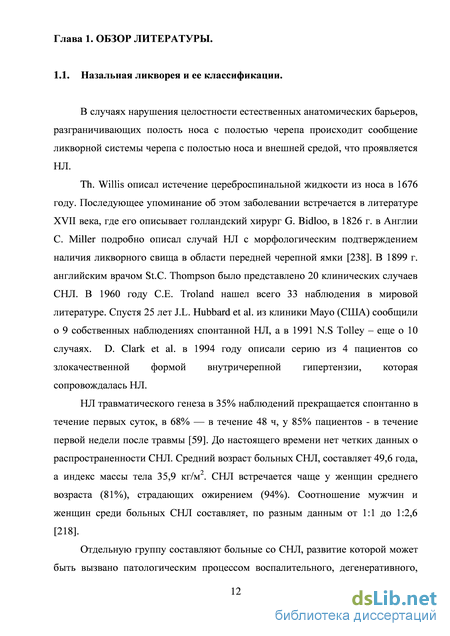 Глава 1. ОБЗОР ЛИТЕРАТУРЫ.

1.1. Назальная ликворея и ее классификации.

В случаях нарушения целостности естественных анатомических барьеров, разграничивающих полость носа с полостью черепа происходит сообщение ликворной системы черепа с полостью носа и внешней средой, что проявляется НЛ.

Th. Willis описал истечение цереброспинальной жидкости из носа в 1676 году. Последующее упоминание об этом заболевании встречается в литературе XVII века, где его описывает голландский хирург G. Bidloo, в 1826 г. в Англии C. Miller подробно описал случай НЛ с морфологическим подтверждением наличия ликворного свища в области передней черепной ямки [238]. В 1899 г. английским врачом St.C. Thompson было представлено 20 клинических случаев СНЛ. В 1960 году C.E. Troland нашел всего 33 наблюдения в мировой литературе. Спустя 25 лет J.L. Hubbard et al. из клиники Mayo (США) сообщили о 9 собственных наблюдениях спонтанной НЛ, а в 1991 N.S Tolley – еще о 10 случаях. D. Clark et al. в 1994 году описали серию из 4 пациентов со злокачественной формой внутричерепной гипертензии, которая сопровождалась НЛ.

НЛ травматического генеза в 35% наблюдений прекращается спонтанно в течение первых суток, в 68% — в течение 48 ч, у 85% пациентов - в течение первой недели после травмы [59]. До настоящего времени нет четких данных о распространенности СНЛ. Средний возраст больных СНЛ, составляет 49,6 года, а индекс массы тела 35,9 кг/м$^2$. СНЛ встречается чаще у женщин среднего возраста (81%), страдающих ожирением (94%). Соотношение мужчин и женщин среди больных СНЛ составляет, по разным данным от 1:1 до 1:2,6 [218].

Отдельную группу составляют больные со СНЛ, развитие которой может быть вызвано патологическим процессом воспалительного, дегенеративного,

12

dsLib.net
библиотека диссертаций